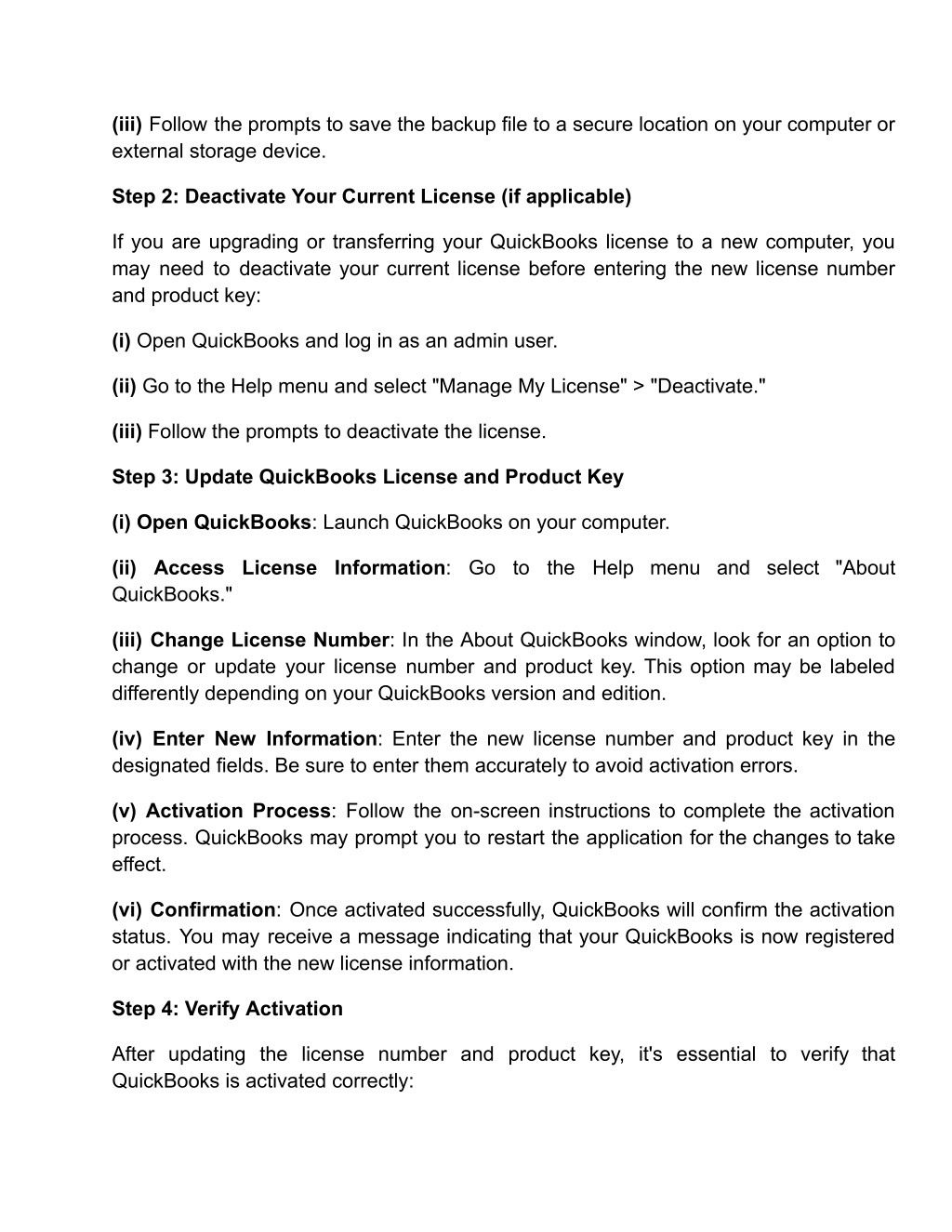 (iii) Follow the prompts to save the backup file to a secure location on your computer or external storage device.

Step 2: Deactivate Your Current License (if applicable)

If you are upgrading or transferring your QuickBooks license to a new computer, you may need to deactivate your current license before entering the new license number and product key:

(i) Open QuickBooks and log in as an admin user.

(ii) Go to the Help menu and select "Manage My License" > "Deactivate."

(iii) Follow the prompts to deactivate the license.

Step 3: Update QuickBooks License and Product Key

(i) Open QuickBooks: Launch QuickBooks on your computer.

(ii) Access License Information: Go to the Help menu and select "About QuickBooks."

(iii) Change License Number: In the About QuickBooks window, look for an option to change or update your license number and product key. This option may be labeled differently depending on your QuickBooks version and edition.

(iv) Enter New Information: Enter the new license number and product key in the designated fields. Be sure to enter them accurately to avoid activation errors.

(v) Activation Process: Follow the on-screen instructions to complete the activation process. QuickBooks may prompt you to restart the application for the changes to take effect.

(vi) Confirmation: Once activated successfully, QuickBooks will confirm the activation status. You may receive a message indicating that your QuickBooks is now registered or activated with the new license information.

Step 4: Verify Activation

After updating the license number and product key, it's essential to verify that QuickBooks is activated correctly: